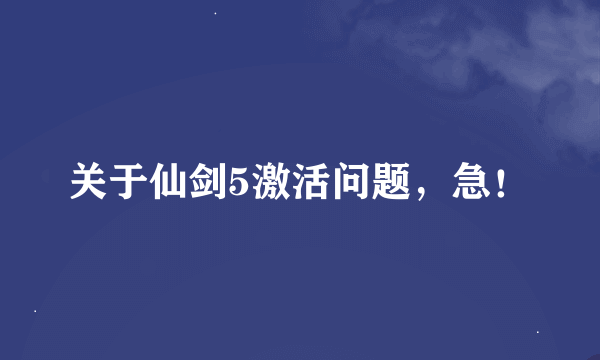 关于仙剑5激活问题，急！